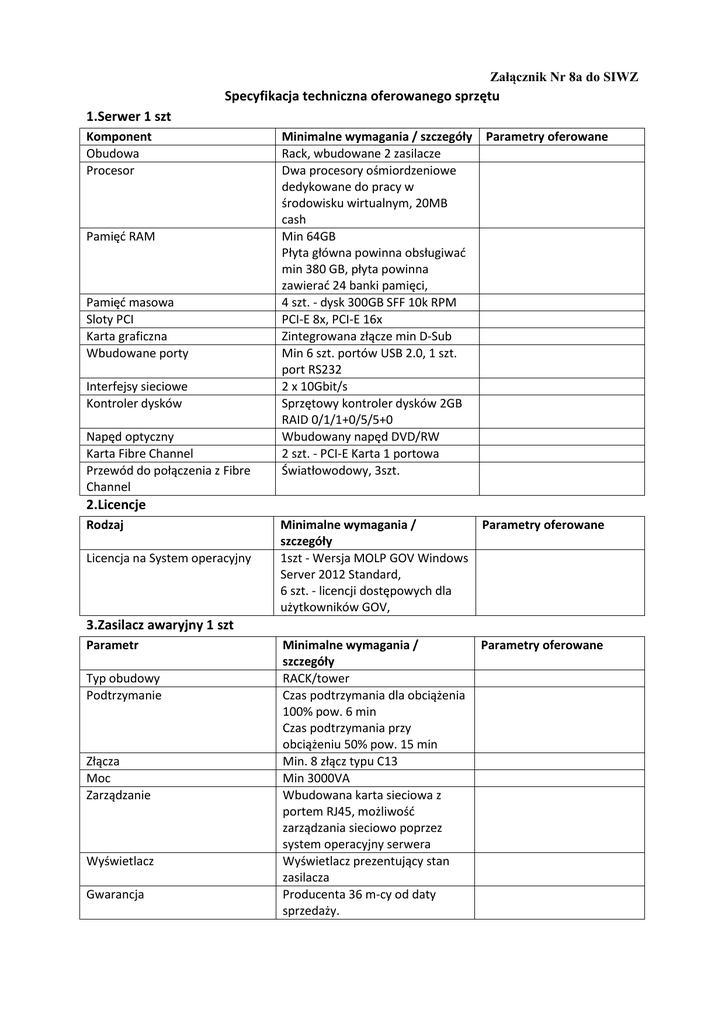 Załącznik Nr 8a do SIWZ

Specyfikacja techniczna oferowanego sprzętu

1.Serwer 1 szt

| Komponent | Minimalne wymagania / szczegóły | Parametry oferowane |
|---|---|---|
| Obudowa | Rack, wbudowane 2 zasilacze | |
| Procesor | Dwa procesory ośmiordzeniowe dedykowane do pracy w środowisku wirtualnym, 20MB cash | |
| Pamięć RAM | Min 64GB Płyta główna powinna obsługiwać min 380 GB, płyta powinna zawierać 24 banki pamięci, | |
| Pamięć masowa | 4 szt. - dysk 300GB SFF 10k RPM | |
| Sloty PCI | PCI-E 8x, PCI-E 16x | |
| Karta graficzna | Zintegrowana złącze min D-Sub | |
| Wbudowane porty | Min 6 szt. portów USB 2.0, 1 szt. port RS232 | |
| Interfejsy sieciowe | 2 x 10Gbit/s | |
| Kontroler dysków | Sprzętowy kontroler dysków 2GB RAID 0/1/1+0/5/5+0 | |
| Napęd optyczny | Wbudowany napęd DVD/RW | |
| Karta Fibre Channel | 2 szt. - PCI-E Karta 1 portowa | |
| Przewód do połączenia z Fibre Channel | Światłowodowy, 3szt. | |

2.Licencje

| Rodzaj | Minimalne wymagania / szczegóły | Parametry oferowane |
|---|---|---|
| Licencja na System operacyjny | 1szt - Wersja MOLP GOV Windows Server 2012 Standard, 6 szt. - licencji dostępowych dla użytkowników GOV, | |

3.Zasilacz awaryjny 1 szt

| Parametr | Minimalne wymagania / szczegóły | Parametry oferowane |
|---|---|---|
| Typ obudowy | RACK/tower | |
| Podtrzymanie | Czas podtrzymania dla obciążenia 100% pow. 6 min Czas podtrzymania przy obciążeniu 50% pow. 15 min | |
| Złącza | Min. 8 złącz typu C13 | |
| Moc | Min 3000VA | |
| Zarządzanie | Wbudowana karta sieciowa z portem RJ45, możliwość zarządzania sieciowo poprzez system operacyjny serwera | |
| Wyświetlacz | Wyświetlacz prezentujący stan zasilacza | |
| Gwarancja | Producenta 36 m-cy od daty sprzedaży. | |